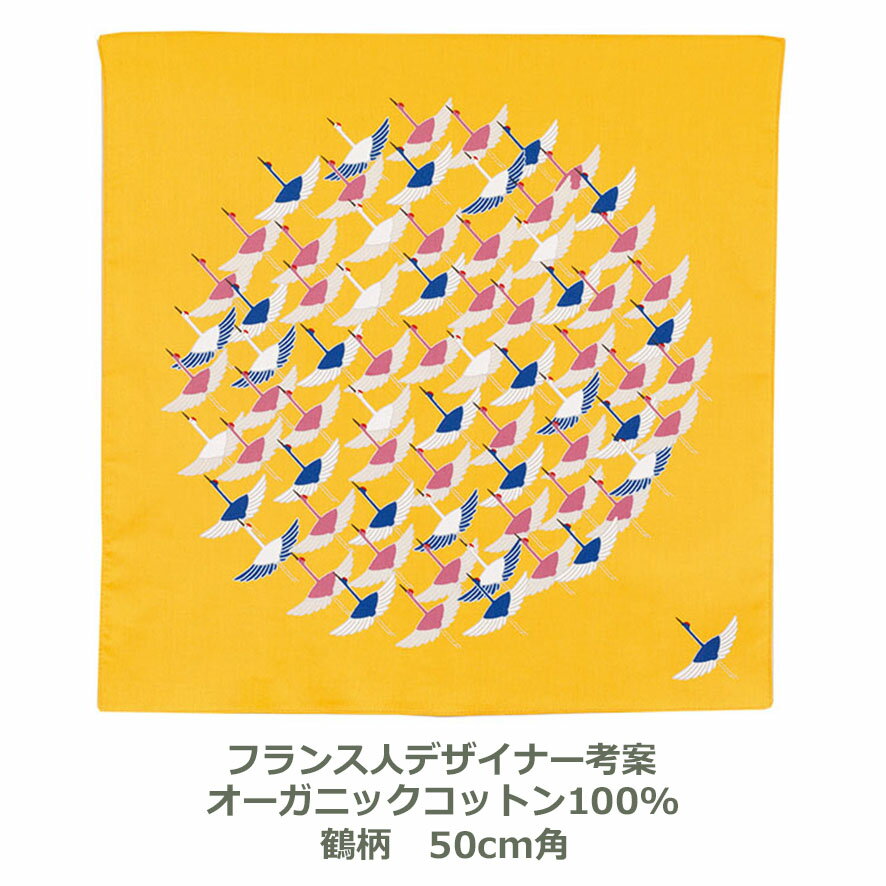 フランス人デザイナー考案
オーガニックコットン100%
鶴柄　50cm角